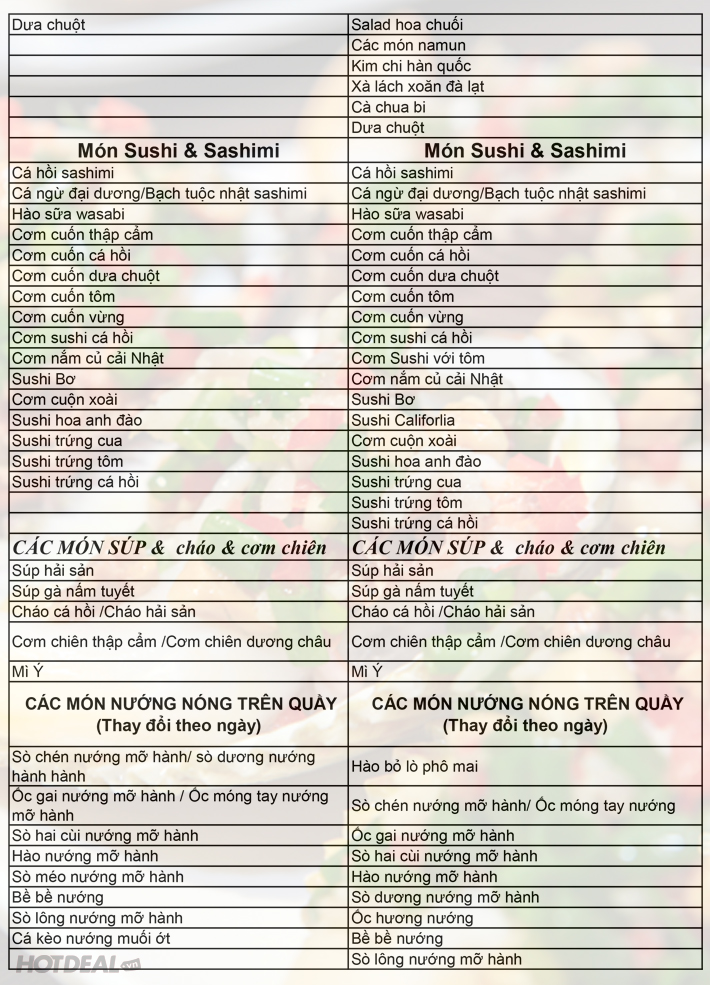 | Dưa chuột | Salad hoa chuối |
|---|---|
|  | Các món namun |
|  | Kim chi hàn quốc |
|  | Xà lách xoăn đà lạt |
|  | Cà chua bi |
|  | Dưa chuột |
| Món Sushi & Sashimi | Món Sushi & Sashimi |
| Cá hồi sashimi | Cá hồi sashimi |
| Cá ngừ đại dương/Bạch tuộc nhật sashimi | Cá ngừ đại dương/Bạch tuộc nhật sashimi |
| Hào sữa wasabi | Hào sữa wasabi |
| Cơm cuốn thập cẩm | Cơm cuốn thập cẩm |
| Cơm cuốn cá hồi | Cơm cuốn cá hồi |
| Cơm cuốn dưa chuột | Cơm cuốn dưa chuột |
| Cơm cuốn tôm | Cơm cuốn tôm |
| Cơm cuốn vừng | Cơm cuốn vừng |
| Cơm sushi cá hồi | Cơm sushi cá hồi |
| Cơm nắm củ cải Nhật | Cơm Sushi với tôm |
| Sushi Bơ | Cơm nắm củ cải Nhật |
| Cơm cuộn xoài | Sushi Bơ |
| Sushi hoa anh đào | Sushi Califorlia |
| Sushi trứng cua | Cơm cuộn xoài |
| Sushi trứng tôm | Sushi hoa anh đào |
| Sushi trứng cá hồi | Sushi trứng cua |
|  | Sushi trứng tôm |
|  | Sushi trứng cá hồi |
| CÁC MÓN SÚP & cháo & cơm chiên | CÁC MÓN SÚP & cháo & cơm chiên |
| Súp hải sản | Súp hải sản |
| Súp gà nấm tuyết | Súp gà nấm tuyết |
| Cháo cá hồi /Cháo hải sản | Cháo cá hồi /Cháo hải sản |
| Cơm chiên thập cẩm /Cơm chiên dương châu | Cơm chiên thập cẩm /Cơm chiên dương châu |
| Mì Ý | Mì Ý |
| CÁC MÓN NƯỚNG NÓNG TRÊN QUẦY (Thay đổi theo ngày) | CÁC MÓN NƯỚNG NÓNG TRÊN QUẦY (Thay đổi theo ngày) |
| Sò chén nướng mỡ hành/ sò dương nướng hành hành | Hào bỏ lò phô mai |
| Ốc gai nướng mỡ hành / Ốc móng tay nướng mỡ hành | Sò chén nướng mỡ hành/ Ốc móng tay nướng |
| Sò hai cùi nướng mỡ hành | Ốc gai nướng mỡ hành |
| Hào nướng mỡ hành | Sò hai cùi nướng mỡ hành |
| Sò méo nướng mỡ hành | Hào nướng mỡ hành |
| Bề bề nướng | Sò dương nướng mỡ hành |
| Sò lông nướng mỡ hành | Ốc hương nướng |
| Cá kèo nướng muối ớt | Bề bề nướng |
|  | Sò lông nướng mỡ hành |

HOTDEAL